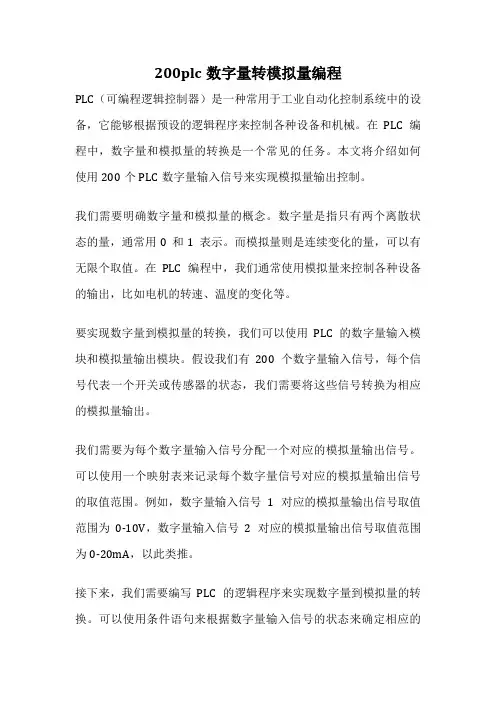 200plc 数字量转模拟量编程

PLC（可编程逻辑控制器）是一种常用于工业自动化控制系统中的设备，它能够根据预设的逻辑程序来控制各种设备和机械。在 PLC 编程中，数字量和模拟量的转换是一个常见的任务。本文将介绍如何使用 200 个 PLC 数字量输入信号来实现模拟量输出控制。

我们需要明确数字量和模拟量的概念。数字量是指只有两个离散状态的量，通常用 0 和 1 表示。而模拟量则是连续变化的量，可以有无限个取值。在 PLC 编程中，我们通常使用模拟量来控制各种设备的输出，比如电机的转速、温度的变化等。

要实现数字量到模拟量的转换，我们可以使用 PLC 的数字量输入模块和模拟量输出模块。假设我们有 200 个数字量输入信号，每个信号代表一个开关或传感器的状态，我们需要将这些信号转换为相应的模拟量输出。

我们需要为每个数字量输入信号分配一个对应的模拟量输出信号。可以使用一个映射表来记录每个数字量信号对应的模拟量输出信号的取值范围。例如，数字量输入信号 1 对应的模拟量输出信号取值范围为 0-10V，数字量输入信号 2 对应的模拟量输出信号取值范围为 0-20mA，以此类推。

接下来，我们需要编写 PLC 的逻辑程序来实现数字量到模拟量的转换。可以使用条件语句来根据数字量输入信号的状态来确定相应的